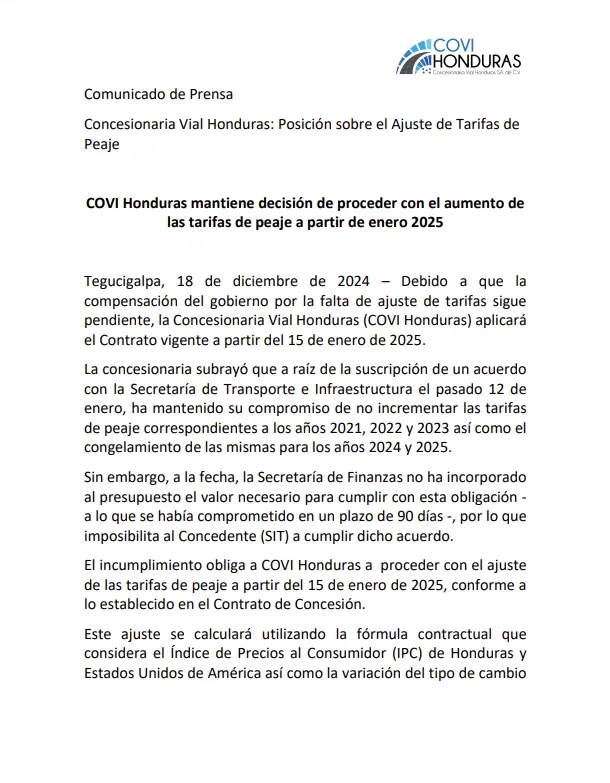 COVI HONDURAS
Concesionaria Vial Honduras SA de CV

Comunicado de Prensa

Concesionaria Vial Honduras: Posición sobre el Ajuste de Tarifas de Peaje

COVI Honduras mantiene decisión de proceder con el aumento de las tarifas de peaje a partir de enero 2025

Tegucigalpa, 18 de diciembre de 2024 – Debido a que la compensación del gobierno por la falta de ajuste de tarifas sigue pendiente, la Concesionaria Vial Honduras (COVI Honduras) aplicará el Contrato vigente a partir del 15 de enero de 2025.

La concesionaria subrayó que a raíz de la suscripción de un acuerdo con la Secretaría de Transporte e Infraestructura el pasado 12 de enero, ha mantenido su compromiso de no incrementar las tarifas de peaje correspondientes a los años 2021, 2022 y 2023 así como el congelamiento de las mismas para los años 2024 y 2025.

Sin embargo, a la fecha, la Secretaría de Finanzas no ha incorporado al presupuesto el valor necesario para cumplir con esta obligación - a lo que se había comprometido en un plazo de 90 días -, por lo que imposibilita al Concedente (SIT) a cumplir dicho acuerdo.

El incumplimiento obliga a COVI Honduras a proceder con el ajuste de las tarifas de peaje a partir del 15 de enero de 2025, conforme a lo establecido en el Contrato de Concesión.

Este ajuste se calculará utilizando la fórmula contractual que considera el Índice de Precios al Consumidor (IPC) de Honduras y Estados Unidos de América así como la variación del tipo de cambio